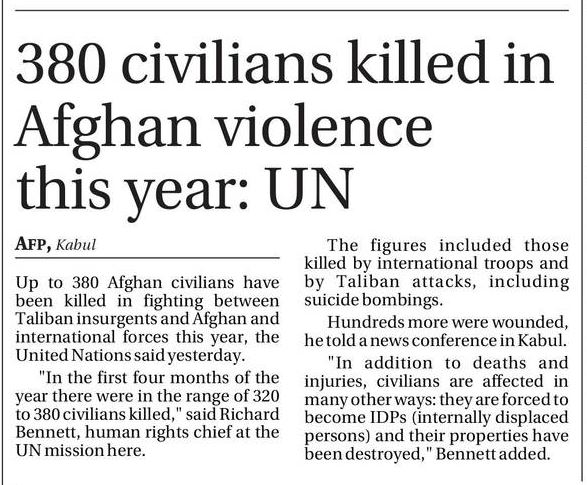 380 civilians killed in Afghan violence this year: UN

AFP, Kabul

Up to 380 Afghan civilians have been killed in fighting between Taliban insurgents and Afghan and international forces this year, the United Nations said yesterday.

"In the first four months of the year there were in the range of 320 to 380 civilians killed," said Richard Bennett, human rights chief at the UN mission here.

The figures included those killed by international troops and by Taliban attacks, including suicide bombings.

Hundreds more were wounded, he told a news conference in Kabul.

"In addition to deaths and injuries, civilians are affected in many other ways: they are forced to become IDPs (internally displaced persons) and their properties have been destroyed," Bennett added.